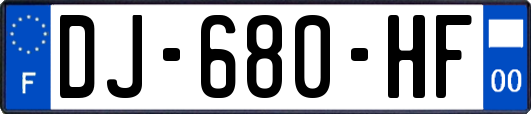 F
DJ-680-HF
00